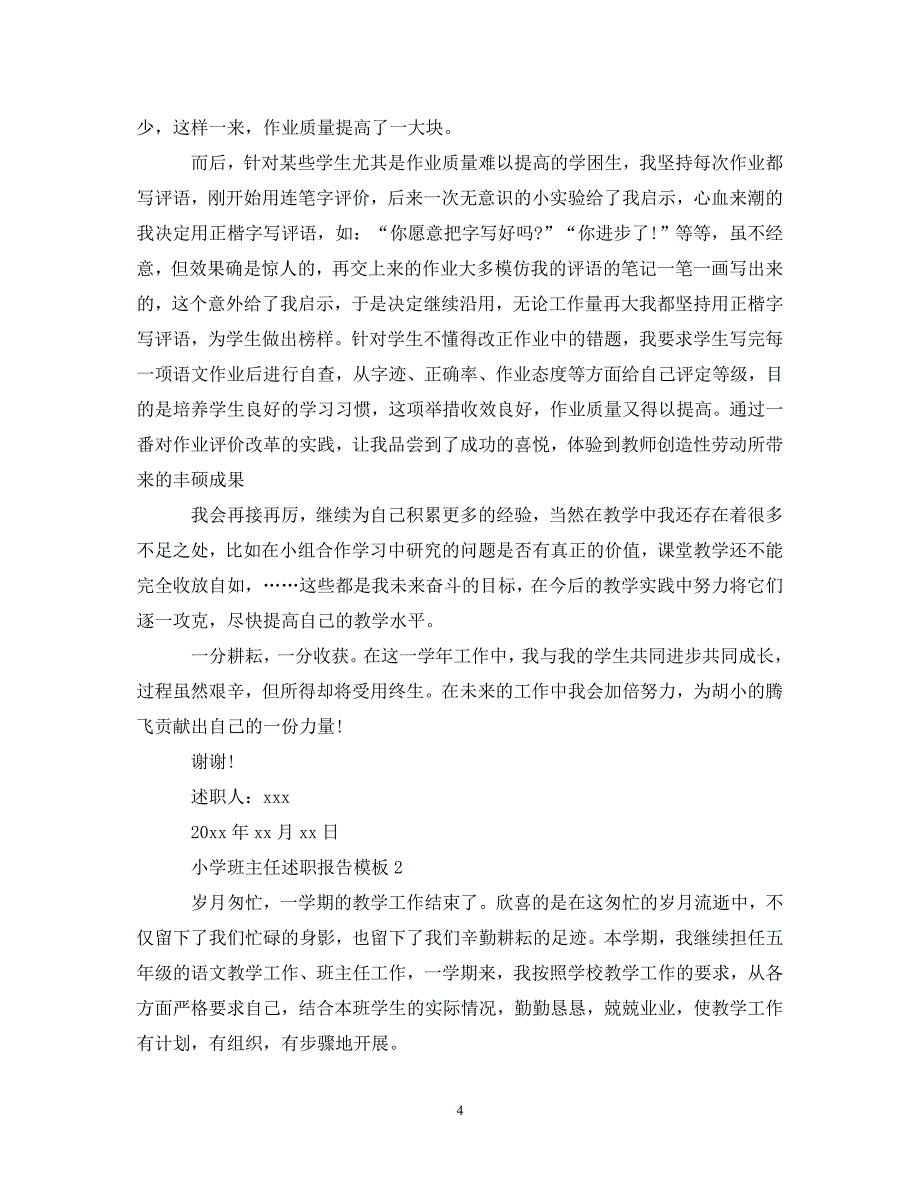 少，这样一来，作业质量提高了一大块。

而后，针对某些学生尤其是作业质量难以提高的学困生，我坚持每次作业都写评语，刚开始用连笔字评价，后来一次无意识的小实验给了我启示，心血来潮的我决定用正楷字写评语，如：“你愿意把字写好吗?”“你进步了!”等等，虽不经意，但效果确是惊人的，再交上来的作业大多模仿我的评语的笔记一笔一画写出来的，这个意外给了我启示，于是决定继续沿用，无论工作量再大我都坚持用正楷字写评语，为学生做出榜样。针对学生不懂得改正作业中的错题，我要求学生写完每一项语文作业后进行自查，从字迹、正确率、作业态度等方面给自己评定等级，目的是培养学生良好的学习习惯，这项举措收效良好，作业质量又得以提高。通过一番对作业评价改革的实践，让我品尝到了成功的喜悦，体验到教师创造性劳动所带来的丰硕成果

我会再接再厉，继续为自己积累更多的经验，当然在教学中我还存在着很多不足之处，比如在小组合作学习中研究的问题是否有真正的价值，课堂教学还不能完全收放自如，……这些都是我未来奋斗的目标，在今后的教学实践中努力将它们逐一攻克，尽快提高自己的教学水平。

一分耕耘，一分收获。在这一学年工作中，我与我的学生共同进步共同成长，过程虽然艰辛，但所得却将受用终生。在未来的工作中我会加倍努力，为胡小的腾飞贡献出自己的一份力量!

谢谢!

述职人：xxx

20xx 年 xx 月 xx 日

小学班主任述职报告模板 2

岁月匆忙，一学期的教学工作结束了。欣喜的是在这匆忙的岁月流逝中，不仅留下了我们忙碌的身影，也留下了我们辛勤耕耘的足迹。本学期，我继续担任五年级的语文教学工作、班主任工作，一学期来，我按照学校教学工作的要求，从各方面严格要求自己，结合本班学生的实际情况，勤勤恳恳，兢兢业业，使教学工作有计划，有组织，有步骤地开展。

4